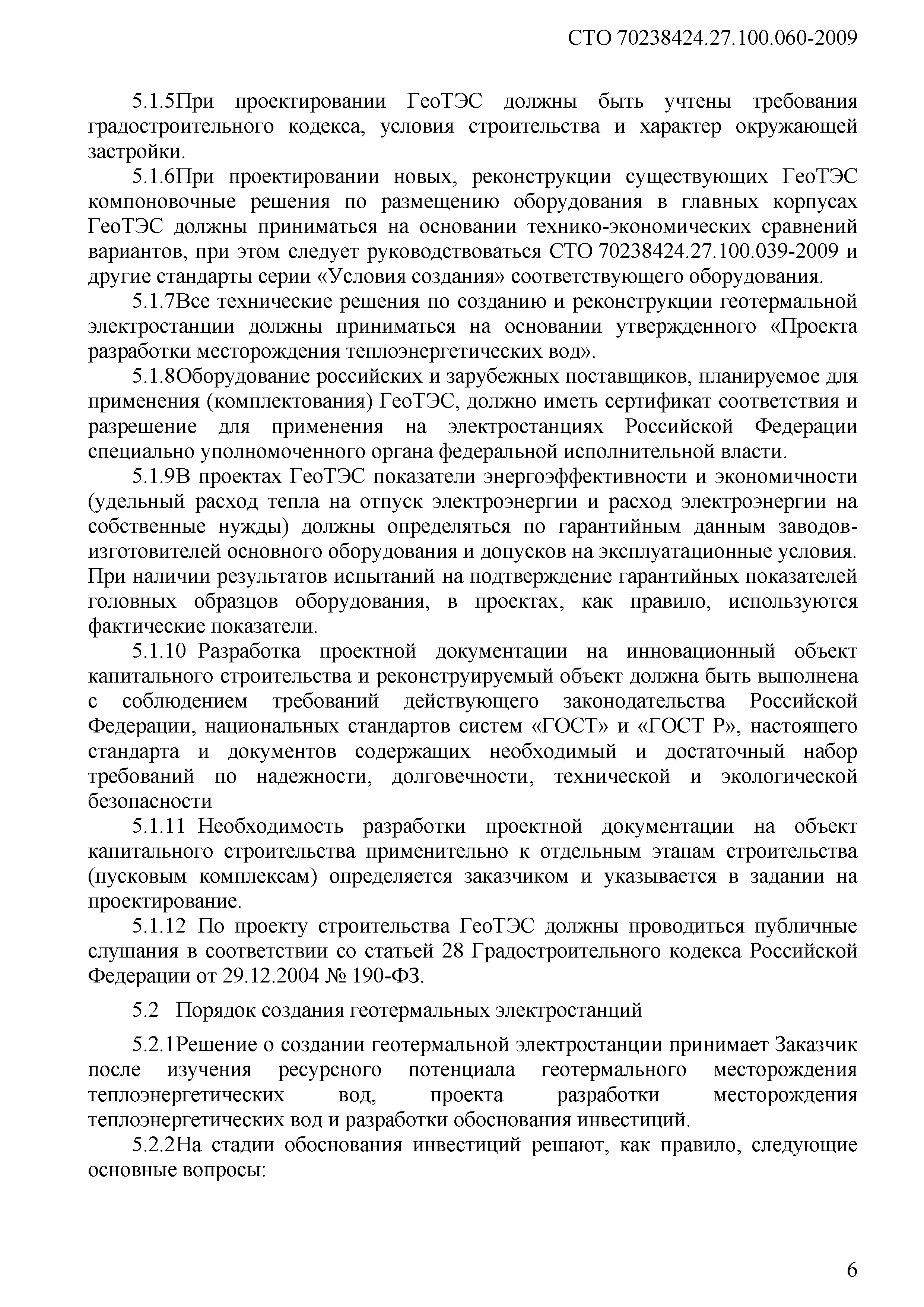 СТО 70238424.27.100.060-2009

5.1.5При проектировании ГеоТЭС должны быть учтены требования градостроительного кодекса, условия строительства и характер окружающей застройки.

5.1.6При проектировании новых, реконструкции существующих ГеоТЭС компоновочные решения по размещению оборудования в главных корпусах ГеоТЭС должны приниматься на основании технико-экономических сравнений вариантов, при этом следует руководствоваться СТО 70238424.27.100.039-2009 и другие стандарты серии «Условия создания» соответствующего оборудования.

5.1.7Все технические решения по созданию и реконструкции геотермальной электростанции должны приниматься на основании утвержденного «Проекта разработки месторождения теплоэнергетических вод».

5.1.8Оборудование российских и зарубежных поставщиков, планируемое для применения (комплектования) ГеоТЭС, должно иметь сертификат соответствия и разрешение для применения на электростанциях Российской Федерации специально уполномоченного органа федеральной исполнительной власти.

5.1.9В проектах ГеоТЭС показатели энергоэффективности и экономичности (удельный расход тепла на отпуск электроэнергии и расход электроэнергии на собственные нужды) должны определяться по гарантийным данным заводов-изготовителей основного оборудования и допусков на эксплуатационные условия. При наличии результатов испытаний на подтверждение гарантийных показателей головных образцов оборудования, в проектах, как правило, используются фактические показатели.

5.1.10 Разработка проектной документации на инновационный объект капитального строительства и реконструируемый объект должна быть выполнена с соблюдением требований действующего законодательства Российской Федерации, национальных стандартов систем «ГОСТ» и «ГОСТ Р», настоящего стандарта и документов содержащих необходимый и достаточный набор требований по надежности, долговечности, технической и экологической безопасности

5.1.11 Необходимость разработки проектной документации на объект капитального строительства применительно к отдельным этапам строительства (пусковым комплексам) определяется заказчиком и указывается в задании на проектирование.

5.1.12 По проекту строительства ГеоТЭС должны проводиться публичные слушания в соответствии со статьей 28 Градостроительного кодекса Российской Федерации от 29.12.2004 № 190-ФЗ.

5.2 Порядок создания геотермальных электростанций

5.2.1Решение о создании геотермальной электростанции принимает Заказчик после изучения ресурсного потенциала геотермального месторождения теплоэнергетических вод, проекта разработки месторождения теплоэнергетических вод и разработки обоснования инвестиций.

5.2.2На стадии обоснования инвестиций решают, как правило, следующие основные вопросы:

6